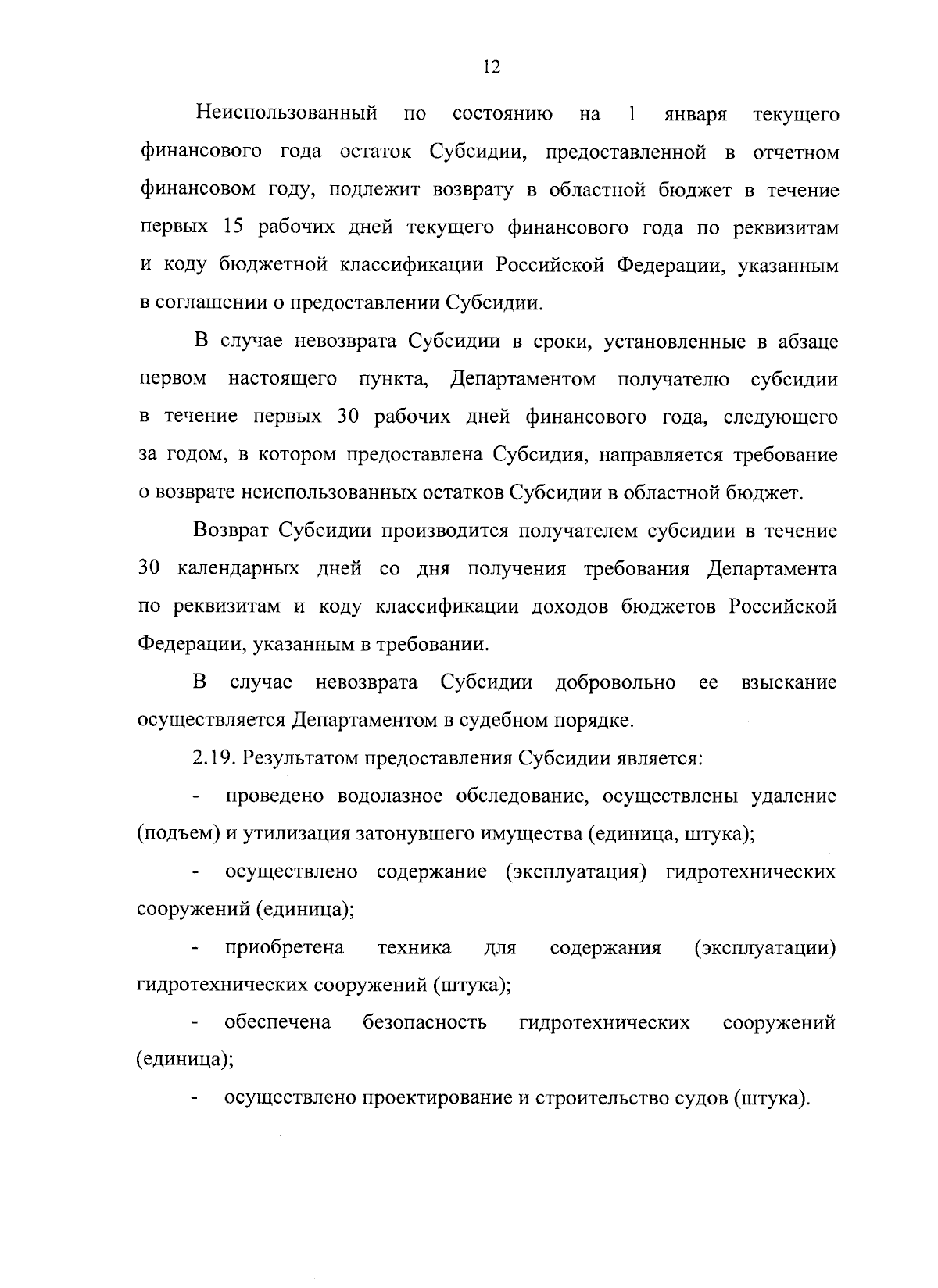 12

Неиспользованный по состоянию на 1 января текущего финансового года остаток Субсидии, предоставленной в отчетном финансовом году, подлежит возврату в областной бюджет в течение первых 15 рабочих дней текущего финансового года по реквизитам и коду бюджетной классификации Российской Федерации, указанным в соглашении о предоставлении Субсидии.

В случае невозврата Субсидии в сроки, установленные в абзаце первом настоящего пункта, Департаментом получателю субсидии в течение первых 30 рабочих дней финансового года, следующего за годом, в котором предоставлена Субсидия, направляется требование о возврате неиспользованных остатков Субсидии в областной бюджет.

Возврат Субсидии производится получателем субсидии в течение 30 календарных дней со дня получения требования Департамента по реквизитам и коду классификации доходов бюджетов Российской Федерации, указанным в требовании.

В случае невозврата Субсидии добровольно ее взыскание осуществляется Департаментом в судебном порядке.

2.19. Результатом предоставления Субсидии является:

- проведено водолазное обследование, осуществлены удаление (подъем) и утилизация затонувшего имущества (единица, штука);

- осуществлено содержание (эксплуатация) гидротехнических сооружений (единица);

- приобретена техника для содержания (эксплуатации) гидротехнических сооружений (штука);

- обеспечена безопасность гидротехнических сооружений (единица);

- осуществлено проектирование и строительство судов (штука).